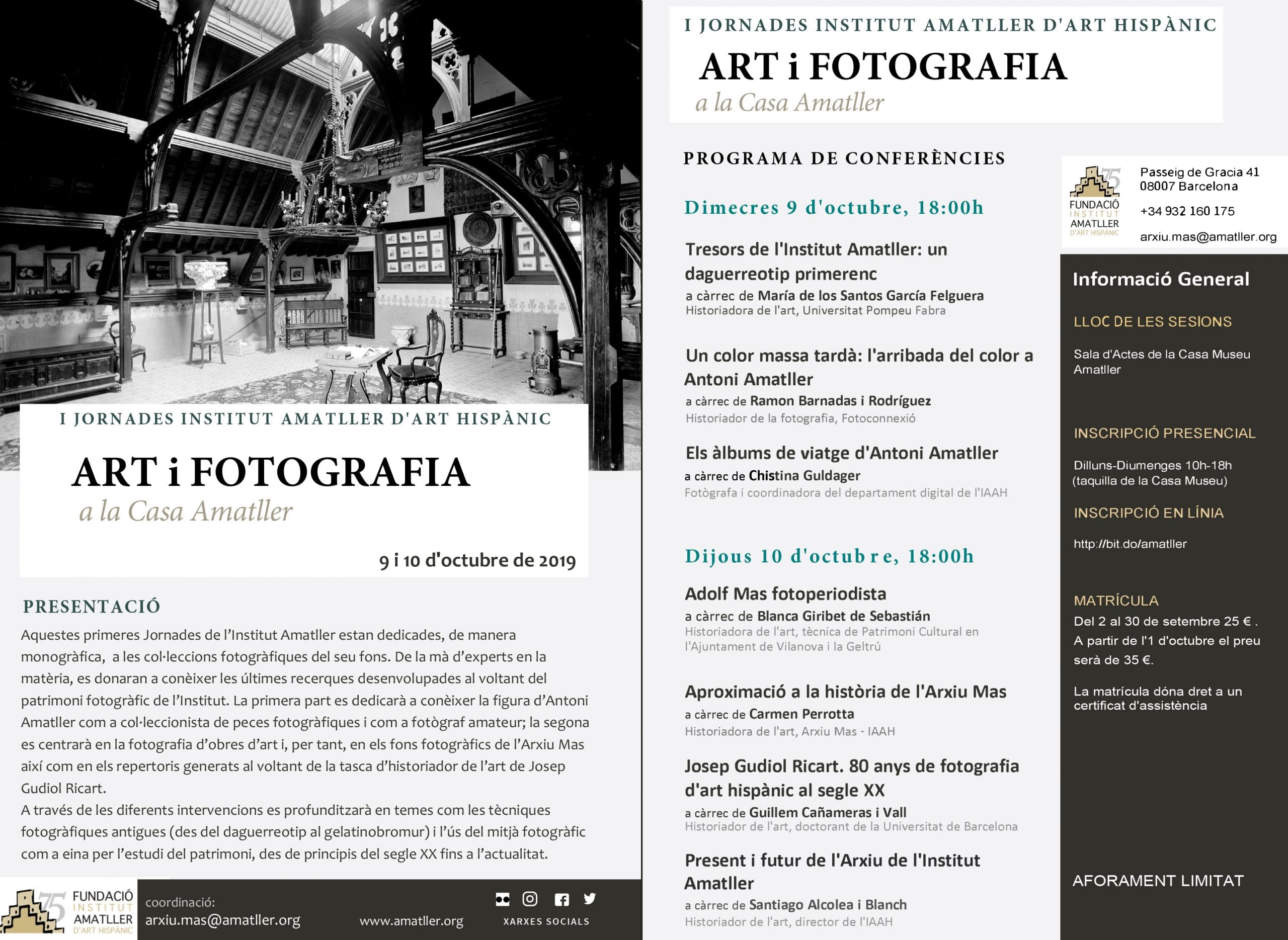 I JORNADES INSTITUT AMATLLER D'ART HISPÀNIC

ART i FOTOGRAFIA
a la Casa Amatller

9 i 10 d'octubre de 2019

PRESENTACIÓ

Aquestes primeres Jornades de l'Institut Amatller estan dedicades, de manera monogràfica, a les col·leccions fotogràfiques del seu fons. De la mà d'experts en la matèria, es donaran a conèixer les últimes recerques desenvolupades al voltant del patrimoni fotogràfic de l'Institut. La primera part es dedicarà a conèixer la figura d'Antoni Amatller com a col·leccionista de peces fotogràfiques i com a fotògraf amateur; la segona es centrarà en la fotografia d'obres d'art i, per tant, en els fons fotogràfics de l'Arxiu Mas així com en els repertoris generats al voltant de la tasca d'historiador de l'art de Josep Gudiol Ricart.
A través de les diferents intervencions es profunditzarà en temes com les tècniques fotogràfiques antigues (des del daguerreotip al gelatinobromur) i l'ús del mitjà fotogràfic com a eina per l'estudi del patrimoni, des de principis del segle XX fins a l'actualitat.

75 FUNDACIÓ INSTITUT AMATLLER D'ART HISPÀNIC

coordinació:
arxiu.mas@amatller.org

www.amatller.org

XARXES SOCIALS

I JORNADES INSTITUT AMATLLER D'ART HISPÀNIC

ART i FOTOGRAFIA
a la Casa Amatller

PROGRAMA DE CONFERÈNCIES

Dimecres 9 d'octubre, 18:00h

Tresors de l'Institut Amatller: un daguerreotip primerenc
a càrrec de María de los Santos García Felguera
Historiadora de l'art, Universitat Pompeu Fabra

Un color massa tardà: l'arribada del color a Antoni Amatller
a càrrec de Ramon Barnadas i Rodríguez
Historiador de la fotografia, Fotoconnexió

Els àlbums de viatge d'Antoni Amatller
a càrrec de Chistina Guldager
Fotògrafa i coordinadora del departament digital de l'IAAH

Dijous 10 d'octubre, 18:00h

Adolf Mas fotoperiodista
a càrrec de Blanca Giribet de Sebastián
Historiadora de l'art, tècnica de Patrimoni Cultural en l'Ajuntament de Vilanova i la Geltrú

Aproximació a la història de l'Arxiu Mas
a càrrec de Carmen Perrotta
Historiadora de l'art, Arxiu Mas - IAAH

Josep Gudiol Ricart. 80 anys de fotografia d'art hispànic al segle XX
a càrrec de Guillem Cañameras i Vall
Historiador de l'art, doctorant de la Universitat de Barcelona

Present i futur de l'Arxiu de l'Institut Amatller
a càrrec de Santiago Alcolea i Blanch
Historiador de l'art, director de l'IAAH

75 FUNDACIÓ INSTITUT AMATLLER D'ART HISPÀNIC

Passeig de Gracia 41
08007 Barcelona
+34 932 160 175
arxiu.mas@amatller.org

Informació General

LLOC DE LES SESIONS
Sala d'Actes de la Casa Museu Amatller

INSCRIPCIÓ PRESENCIAL
Dilluns-Diumenges 10h-18h
(taquilla de la Casa Museu)

INSCRIPCIÓ EN LÍNIA
http://bit.do/amatller

MATRÍCULA
Del 2 al 30 de setembre 25 € .
A partir de l'1 d'octubre el preu serà de 35 €.

La matrícula dóna dret a un certificat d'assistència

AFORAMENT LIMITAT